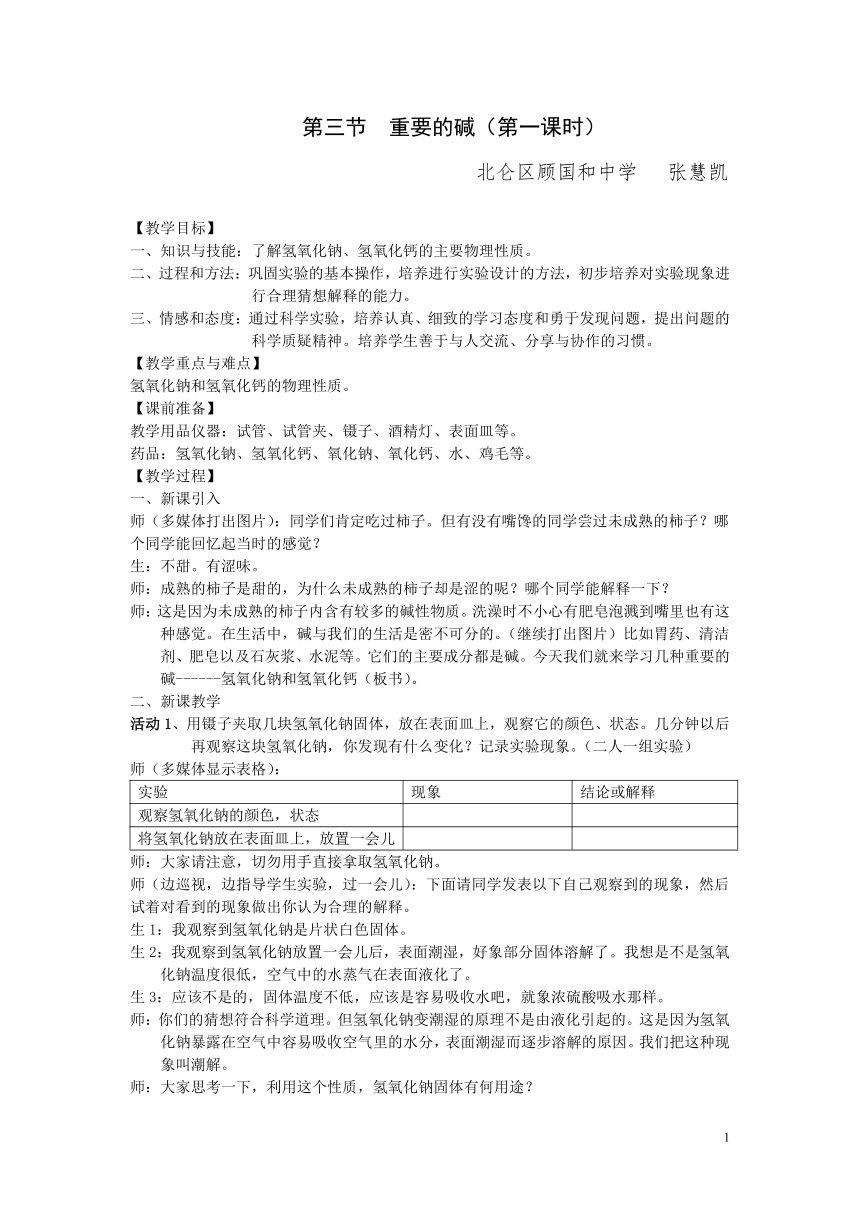 第三节　重要的碱（第一课时）

北仑区顾国和中学　　张慧凯

【教学目标】
一、知识与技能：了解氢氧化钠、氢氧化钙的主要物理性质。
二、过程和方法：巩固实验的基本操作，培养进行实验设计的方法，初步培养对实验现象进行合理猜想解释的能力。
三、情感和态度：通过科学实验，培养认真、细致的学习态度和勇于发现问题，提出问题的科学质疑精神。培养学生善于与人交流、分享与协作的习惯。
【教学重点与难点】
氢氧化钠和氢氧化钙的物理性质。
【课前准备】
教学用品仪器：试管、试管夹、镊子、酒精灯、表面皿等。
药品：氢氧化钠、氢氧化钙、氧化钠、氧化钙、水、鸡毛等。
【教学过程】
一、新课引入
师（多媒体打出图片）：同学们肯定吃过柿子。但有没有嘴馋的同学尝过未成熟的柿子？哪个同学能回忆起当时的感觉？
生：不甜。有涩味。
师：成熟的柿子是甜的，为什么未成熟的柿子却是涩的呢？哪个同学能解释一下？
师：这是因为未成熟的柿子内含有较多的碱性物质。洗澡时不小心有肥皂泡溅到嘴里也有这种感觉。在生活中，碱与我们的生活是密不可分的。（继续打出图片）比如胃药、清洁剂、肥皂以及石灰浆、水泥等。它们的主要成分都是碱。今天我们就来学习几种重要的碱------氢氧化钠和氢氧化钙（板书）。
二、新课教学
活动 1、用镊子夹取几块氢氧化钠固体，放在表面皿上，观察它的颜色、状态。几分钟以后再观察这块氢氧化钠，你发现有什么变化？记录实验现象。（二人一组实验）
师（多媒体显示表格）：

| 实验 | 现象 | 结论或解释 |
|---|---|---|
| 观察氢氧化钠的颜色，状态 | | |
| 将氢氧化钠放在表面皿上，放置一会儿 | | |

师：大家请注意，切勿用手直接拿取氢氧化钠。
师（边巡视，边指导学生实验，过一会儿）：下面请同学发表以下自己观察到的现象，然后试着对看到的现象做出你认为合理的解释。
生 1：我观察到氢氧化钠是片状白色固体。
生 2：我观察到氢氧化钠放置一会儿后，表面潮湿，好象部分固体溶解了。我想是不是氢氧化钠温度很低，空气中的水蒸气在表面液化了。
生 3：应该不是的，固体温度不低，应该是容易吸收水吧，就象浓硫酸吸水那样。
师：你们的猜想符合科学道理。但氢氧化钠变潮湿的原理不是由液化引起的。这是因为氢氧化钠暴露在空气中容易吸收空气里的水分，表面潮湿而逐步溶解的原因。我们把这种现象叫潮解。
师：大家思考一下，利用这个性质，氢氧化钠固体有何用途？

1